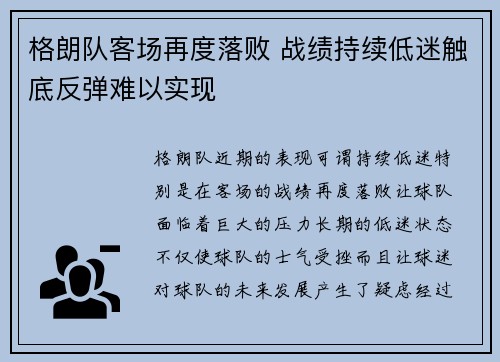 格朗队客场再度落败 战绩持续低迷触底反弹难以实现

格朗队近期的表现可谓持续低迷特别是在客场的战绩再度落败让球队面临着巨大的压力长期的低迷状态不仅使球队的士气受挫而且让球迷对球队的未来发展产生了疑虑经过